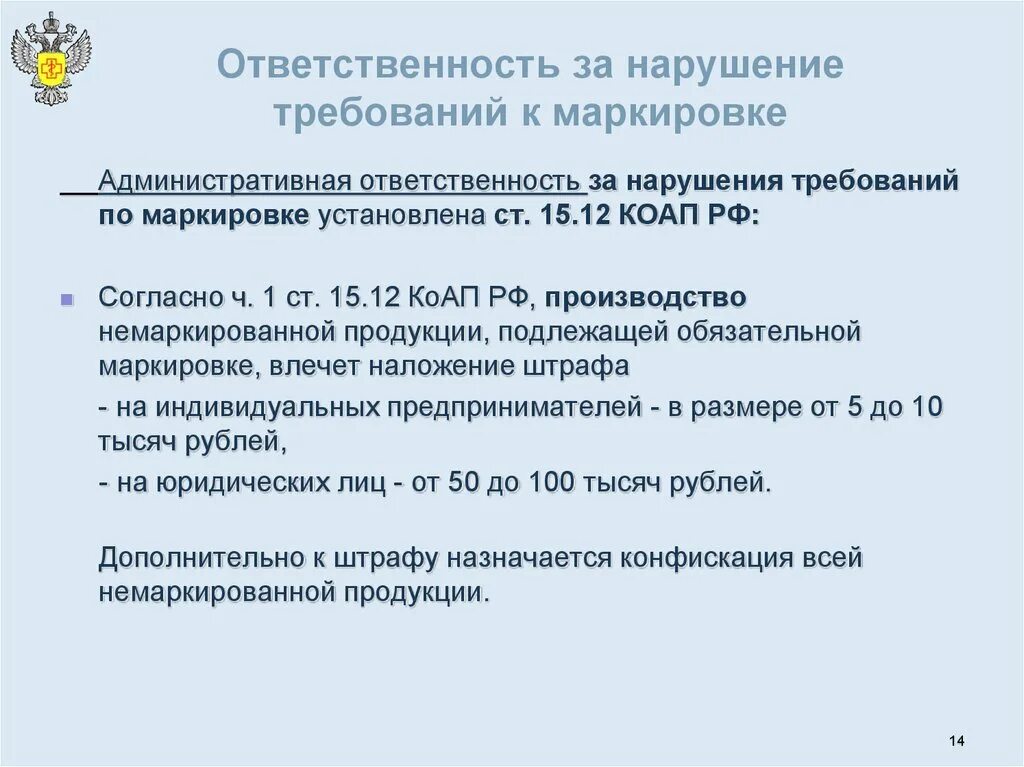 Ответственность за нарушение требований к маркировке

Административная ответственность за нарушения требований по маркировке установлена ст. 15.12 КОАП РФ:

Согласно ч. 1 ст. 15.12 КоАП РФ, производство немаркированной продукции, подлежащей обязательной маркировке, влечет наложение штрафа

- на индивидуальных предпринимателей - в размере от 5 до 10 тысяч рублей,

- на юридических лиц - от 50 до 100 тысяч рублей.

Дополнительно к штрафу назначается конфискация всей немаркированной продукции.

14